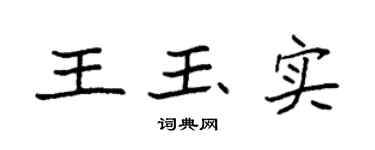 王玉实

词典网